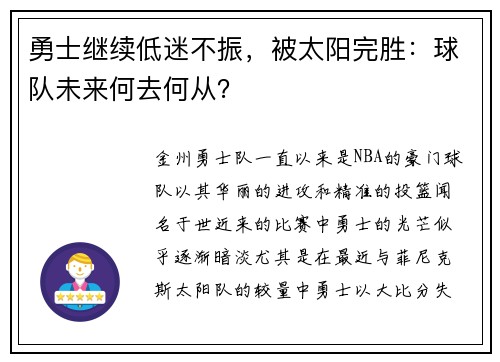 勇士继续低迷不振，被太阳完胜：球队未来何去何从？

金州勇士队一直以来是NBA的豪门球队以其华丽的进攻和精准的投篮闻名于世近来的比赛中勇士的光芒似乎逐渐暗淡尤其是在最近与菲尼克斯太阳队的较量中勇士以大比分失